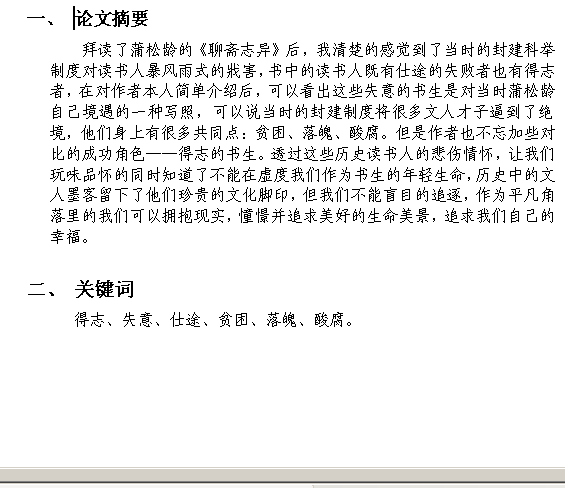 一、 论文摘要

拜读了蒲松龄的《聊斋志异》后，我清楚的感觉到了当时的封建科举制度对读书人暴风雨式的戕害，书中的读书人既有仕途的失败者也有得志者，在对作者本人简单介绍后，可以看出这些失意的书生是对当时蒲松龄自己境遇的一种写照，可以说当时的封建制度将很多文人才子逼到了绝境，他们身上有很多共同点：贫困、落魄、酸腐。但是作者也不忘加些对比的成功角色——得志的书生。透过这些历史读书人的悲伤情怀，让我们玩味品怀的同时知道了不能在虚度我们作为书生的年轻生命，历史中的文人墨客留下了他们珍贵的文化脚印，但我们不能盲目的追逐，作为平凡角落里的我们可以拥抱现实，憧憬并追求美好的生命美景，追求我们自己的幸福。

二、 关键词

得志、失意、仕途、贫困、落魄、酸腐。